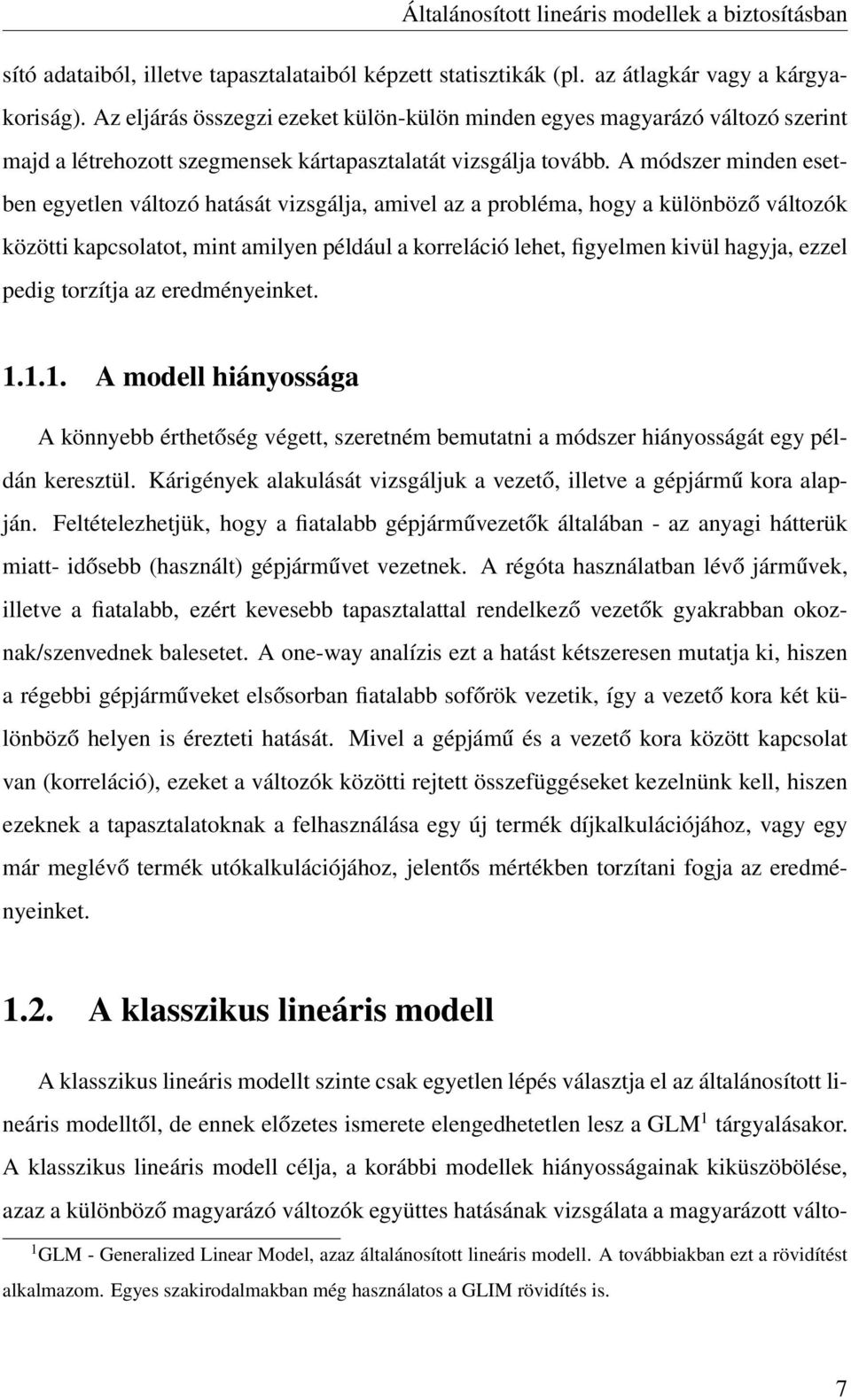 Általánosított lineáris modellek a biztosításban

sító adataiból, illetve tapasztalataiból képzett statisztikák (pl. az átlagkár vagy a kárgyakoriság). Az eljárás összegzi ezeket külön-külön minden egyes magyarázó változó szerint majd a létrehozott szegmensek kártapasztalatát vizsgálja tovább. A módszer minden esetben egyetlen változó hatását vizsgálja, amivel az a probléma, hogy a különböző változók közötti kapcsolatot, mint amilyen például a korreláció lehet, figyelmen kivül hagyja, ezzel pedig torzítja az eredményeinket.

1.1.1. A modell hiányossága

A könnyebb érthetőség végett, szeretném bemutatni a módszer hiányosságát egy példán keresztül. Kárigények alakulását vizsgáljuk a vezető, illetve a gépjármű kora alapján. Feltételezhetjük, hogy a fiatalabb gépjárművezetők általában - az anyagi hátterük miatt- idősebb (használt) gépjárművet vezetnek. A régóta használatban lévő járművek, illetve a fiatalabb, ezért kevesebb tapasztalattal rendelkező vezetők gyakrabban okoznak/szenvednek balesetet. A one-way analízis ezt a hatást kétszeresen mutatja ki, hiszen a régebbi gépjárműveket elsősorban fiatalabb sofőrök vezetik, így a vezető kora két különböző helyen is érezteti hatását. Mivel a gépjámű és a vezető kora között kapcsolat van (korreláció), ezeket a változók közötti rejtett összefüggéseket kezelnünk kell, hiszen ezeknek a tapasztalatoknak a felhasználása egy új termék díjkalkulációjához, vagy egy már meglévő termék utókalkulációjához, jelentős mértékben torzítani fogja az eredményeinket.

1.2. A klasszikus lineáris modell

A klasszikus lineáris modellt szinte csak egyetlen lépés választja el az általánosított lineáris modelltől, de ennek előzetes ismerete elengedhetetlen lesz a GLM$^1$ tárgyalásakor. A klasszikus lineáris modell célja, a korábbi modellek hiányosságainak kiküszöbölése, azaz a különböző magyarázó változók együttes hatásának vizsgálata a magyarázott válto-

$^1$GLM - Generalized Linear Model, azaz általánosított lineáris modell. A továbbiakban ezt a rövidítést alkalmazom. Egyes szakirodalmakban még használatos a GLIM rövidítés is.

7